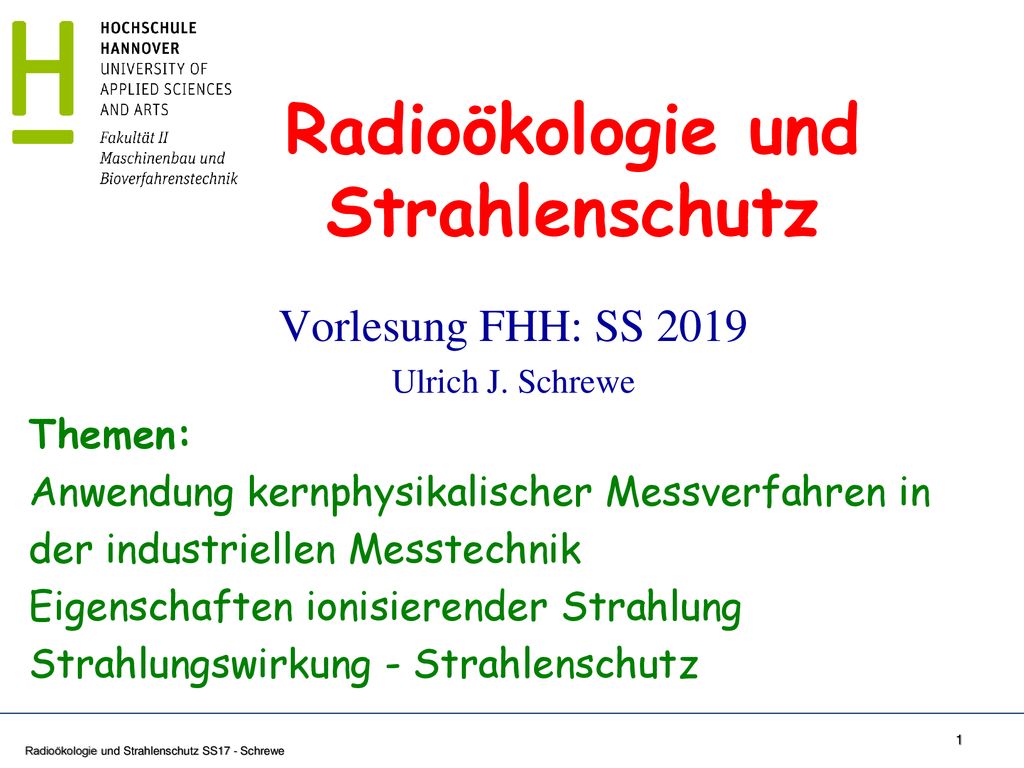 HOCHSCHULE
HANNOVER
UNIVERSITY OF
APPLIED SCIENCES
AND ARTS

Fakultät II
Maschinenbau und
Bioverfahrenstechnik

Radioökologie und Strahlenschutz

Vorlesung FHH: SS 2019

Ulrich J. Schrewe

Themen:
Anwendung kernphysikalischer Messverfahren in der industriellen Messtechnik
Eigenschaften ionisierender Strahlung
Strahlungswirkung - Strahlenschutz

Radioökologie und Strahlenschutz SS17 - Schrewe

1